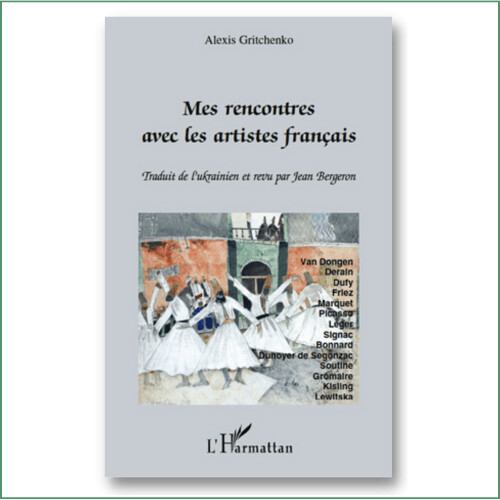 Alexis Gritchenko

Mes rencontres avec les artistes français

Traduit de l'ukrainien et revu par Jean Bergeron

Van Dongen
Derain
Dufy
Friez
Marquet
Picasso
Léger
Signac
Bonnard
Dunoyer de Segonzac
Soutine
Gromaire
Kisling
Lewitska

L'Harmattan